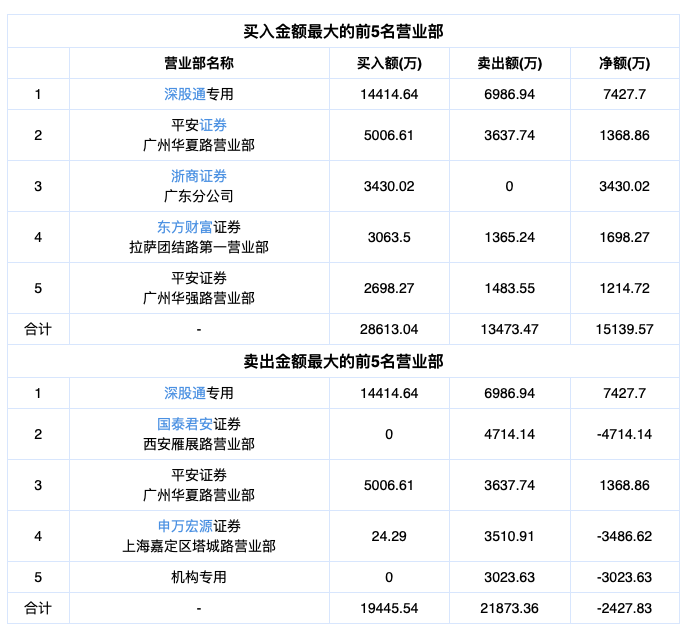 买入金额最大的前5名营业部

| | 营业部名称 | 买入额(万) | 卖出额(万) | 净额(万) |
|---|---|---|---|---|
| 1 | 深股通专用 | 14414.64 | 6986.94 | 7427.7 |
| 2 | 平安证券 广州华夏路营业部 | 5006.61 | 3637.74 | 1368.86 |
| 3 | 浙商证券 广东分公司 | 3430.02 | 0 | 3430.02 |
| 4 | 东方财富证券 拉萨团结路第一营业部 | 3063.5 | 1365.24 | 1698.27 |
| 5 | 平安证券 广州华强路营业部 | 2698.27 | 1483.55 | 1214.72 |
| 合计 | - | 28613.04 | 13473.47 | 15139.57 |

卖出金额最大的前5名营业部

| | | | | |
|---|---|---|---|---|
| 1 | 深股通专用 | 14414.64 | 6986.94 | 7427.7 |
| 2 | 国泰君安证券 西安雁展路营业部 | 0 | 4714.14 | -4714.14 |
| 3 | 平安证券 广州华夏路营业部 | 5006.61 | 3637.74 | 1368.86 |
| 4 | 申万宏源证券 上海嘉定区塔城路营业部 | 24.29 | 3510.91 | -3486.62 |
| 5 | 机构专用 | 0 | 3023.63 | -3023.63 |
| 合计 | - | 19445.54 | 21873.36 | -2427.83 |